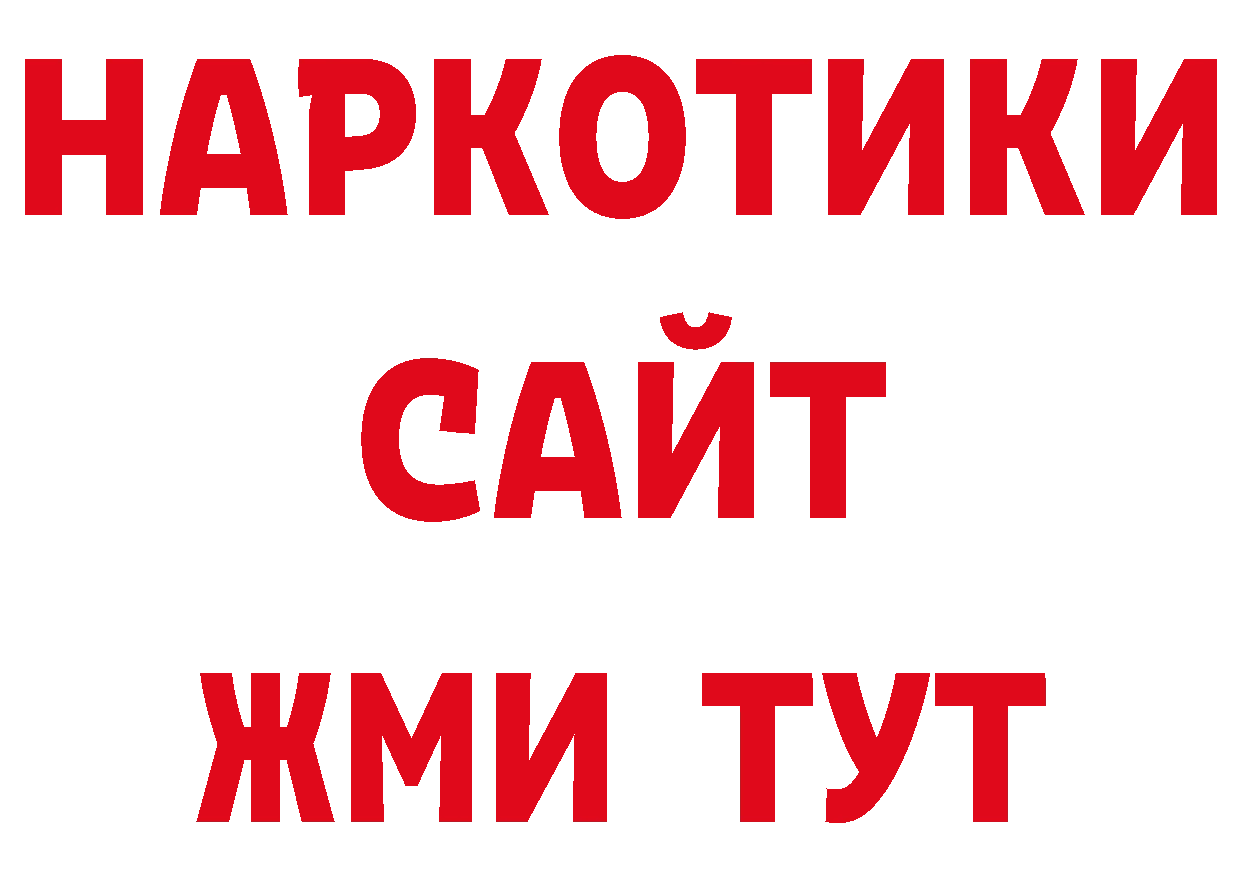 НАРКОТИКИ САЙТ ЖМИ ТУТ